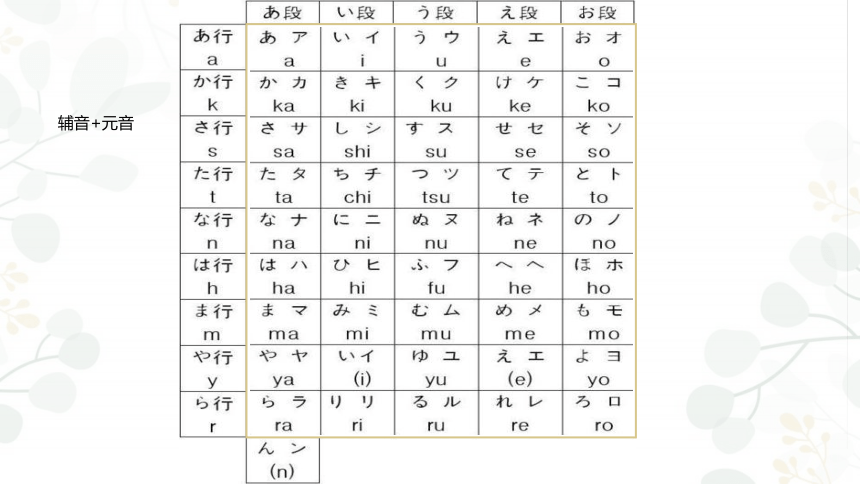 辅音+元音

| | あ段 | い段 | う段 | え段 | お段 |
|---|---|---|---|---|---|
| あ行 a | あ ア a | い イ i | う ウ u | え エ e | お オ o |
| か行 k | か カ ka | き キ ki | く ク ku | け ケ ke | こ コ ko |
| さ行 s | さ サ sa | し シ shi | す ス su | せ セ se | そ ソ so |
| た行 t | た タ ta | ち チ chi | つ ツ tsu | て テ te | と ト to |
| な行 n | な ナ na | に ニ ni | ぬ ヌ nu | ね ネ ne | の ノ no |
| は行 h | は ハ ha | ひ ヒ hi | ふ フ fu | へ ヘ he | ほ ホ ho |
| ま行 m | ま マ ma | み ミ mi | む ム mu | め メ me | も モ mo |
| や行 y | や ヤ ya | い イ (i) | ゆ ユ yu | え エ (e) | よ ヨ yo |
| ら行 r | ら ラ ra | り リ ri | る ル ru | れ レ re | ろ ロ ro |
| | ん ン (n) | | | | |